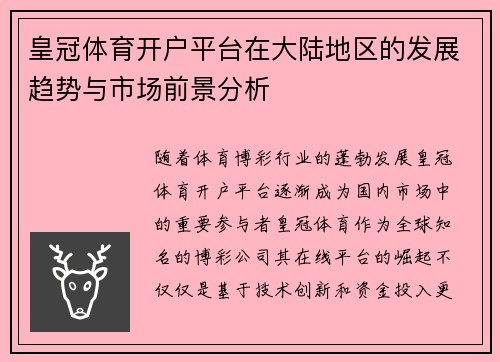 皇冠体育开户平台在大陆地区的发展趋势与市场前景分析

随着体育博彩行业的蓬勃发展皇冠体育开户平台逐渐成为国内市场中的重要参与者皇冠体育作为全球知名的博彩公司其在线平台的崛起不仅仅是基于技术创新和资金投入更